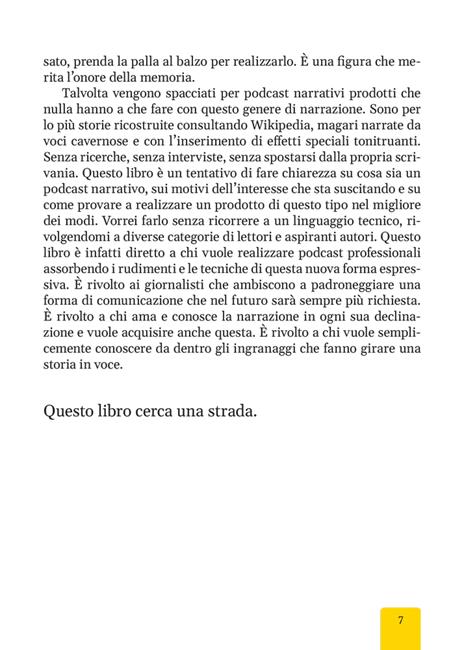 sato, prenda la palla al balzo per realizzarlo. È una figura che merita l'onore della memoria.

Talvolta vengono spacciati per podcast narrativi prodotti che nulla hanno a che fare con questo genere di narrazione. Sono per lo più storie ricostruite consultando Wikipedia, magari narrate da voci cavernose e con l'inserimento di effetti speciali tonitruanti. Senza ricerche, senza interviste, senza spostarsi dalla propria scrivania. Questo libro è un tentativo di fare chiarezza su cosa sia un podcast narrativo, sui motivi dell'interesse che sta suscitando e su come provare a realizzare un prodotto di questo tipo nel migliore dei modi. Vorrei farlo senza ricorrere a un linguaggio tecnico, rivolgendomi a diverse categorie di lettori e aspiranti autori. Questo libro è infatti diretto a chi vuole realizzare podcast professionali assorbendo i rudimenti e le tecniche di questa nuova forma espressiva. È rivolto ai giornalisti che ambiscono a padroneggiare una forma di comunicazione che nel futuro sarà sempre più richiesta. È rivolto a chi ama e conosce la narrazione in ogni sua declinazione e vuole acquisire anche questa. È rivolto a chi vuole semplicemente conoscere da dentro gli ingranaggi che fanno girare una storia in voce.

Questo libro cerca una strada.

7